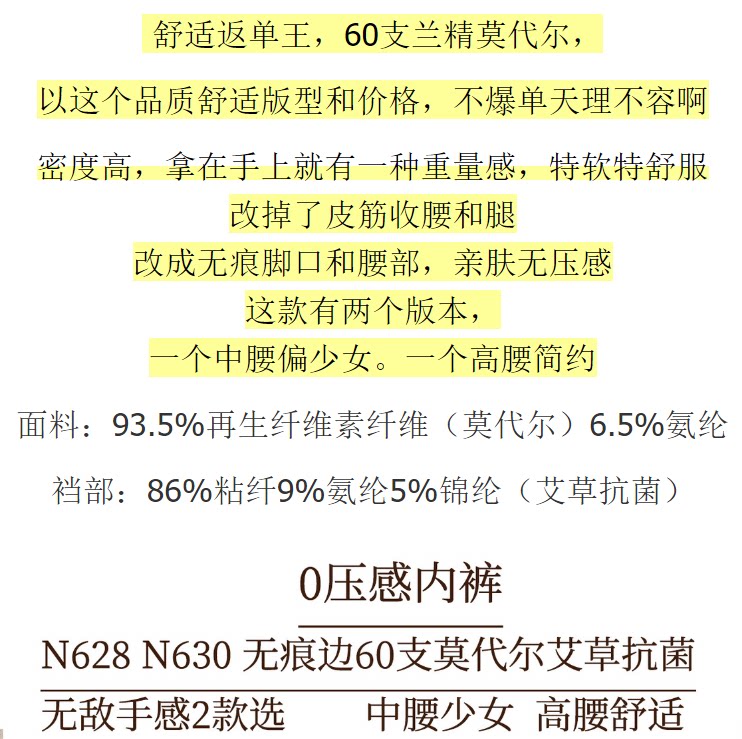 舒适返单王，60支兰精莫代尔，

以这个品质舒适版型和价格，不爆单天理不容啊

密度高，拿在手上就有一种重量感，特软特舒服

改掉了皮筋收腰和腿

改成无痕脚口和腰部，亲肤无压感

这款有两个版本，

一个中腰偏少女。一个高腰简约

面料：93.5%再生纤维素纤维（莫代尔）6.5%氨纶

裆部：86%粘纤9%氨纶5%锦纶（艾草抗菌）

0压感内裤

N628 N630 无痕边60支莫代尔艾草抗菌

无敌手感2款选 中腰少女 高腰舒适